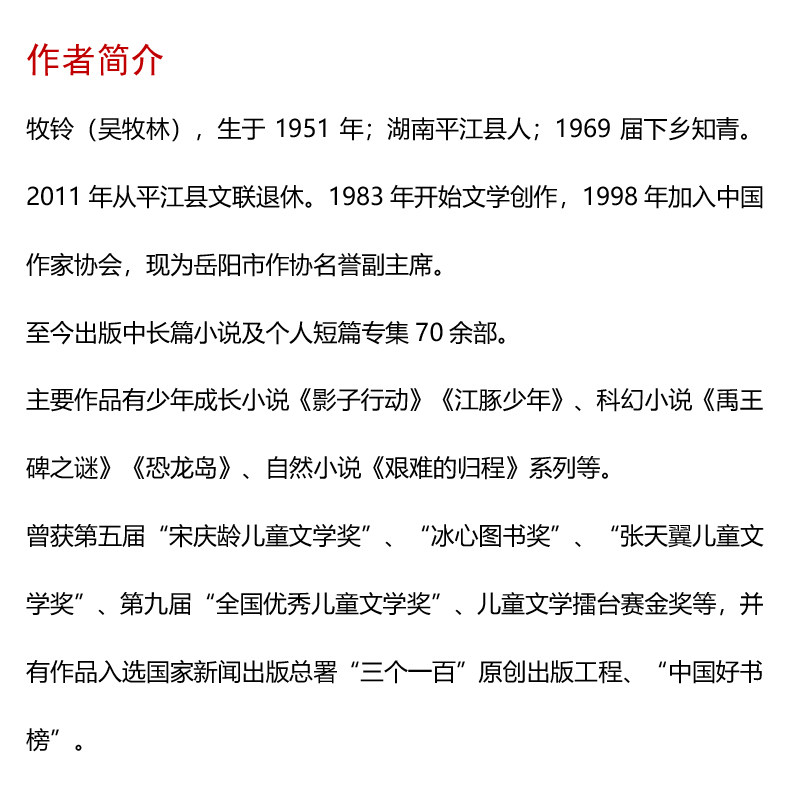 作者简介

牧铃（吴牧林），生于 1951 年；湖南平江县人；1969 届下乡知青。2011 年从平江县文联退休。1983 年开始文学创作，1998 年加入中国作家协会，现为岳阳市作协名誉副主席。

至今出版中长篇小说及个人短篇专集 70 余部。

主要作品有少年成长小说《影子行动》《江豚少年》、科幻小说《禹王碑之谜》《恐龙岛》、自然小说《艰难的归程》系列等。

曾获第五届“宋庆龄儿童文学奖”、“冰心图书奖”、“张天翼儿童文学奖”、第九届“全国优秀儿童文学奖”、儿童文学擂台赛金奖等，并有作品入选国家新闻出版总署“三个一百”原创出版工程、“中国好书榜”。